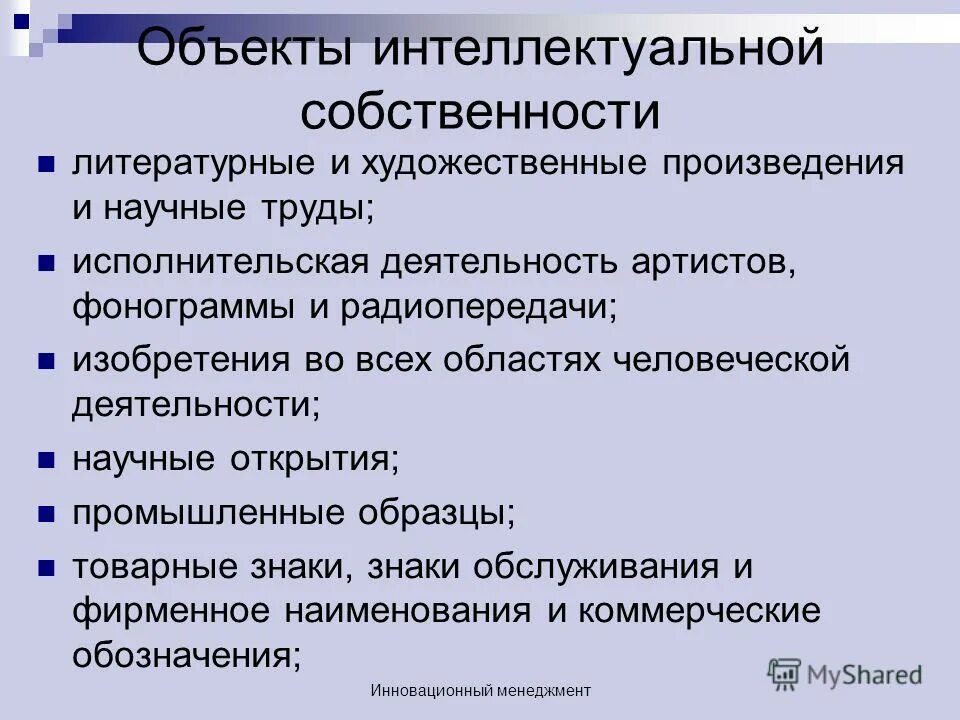 Объекты интеллектуальной собственности

- литературные и художественные произведения и научные труды;
- исполнительская деятельность артистов, фонограммы и радиопередачи;
- изобретения во всех областях человеческой деятельности;
- научные открытия;
- промышленные образцы;
- товарные знаки, знаки обслуживания и фирменное наименования и коммерческие обозначения;

Инновационный менеджмент

MyShared